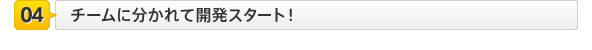 04 チームに分かれて開発スタート！